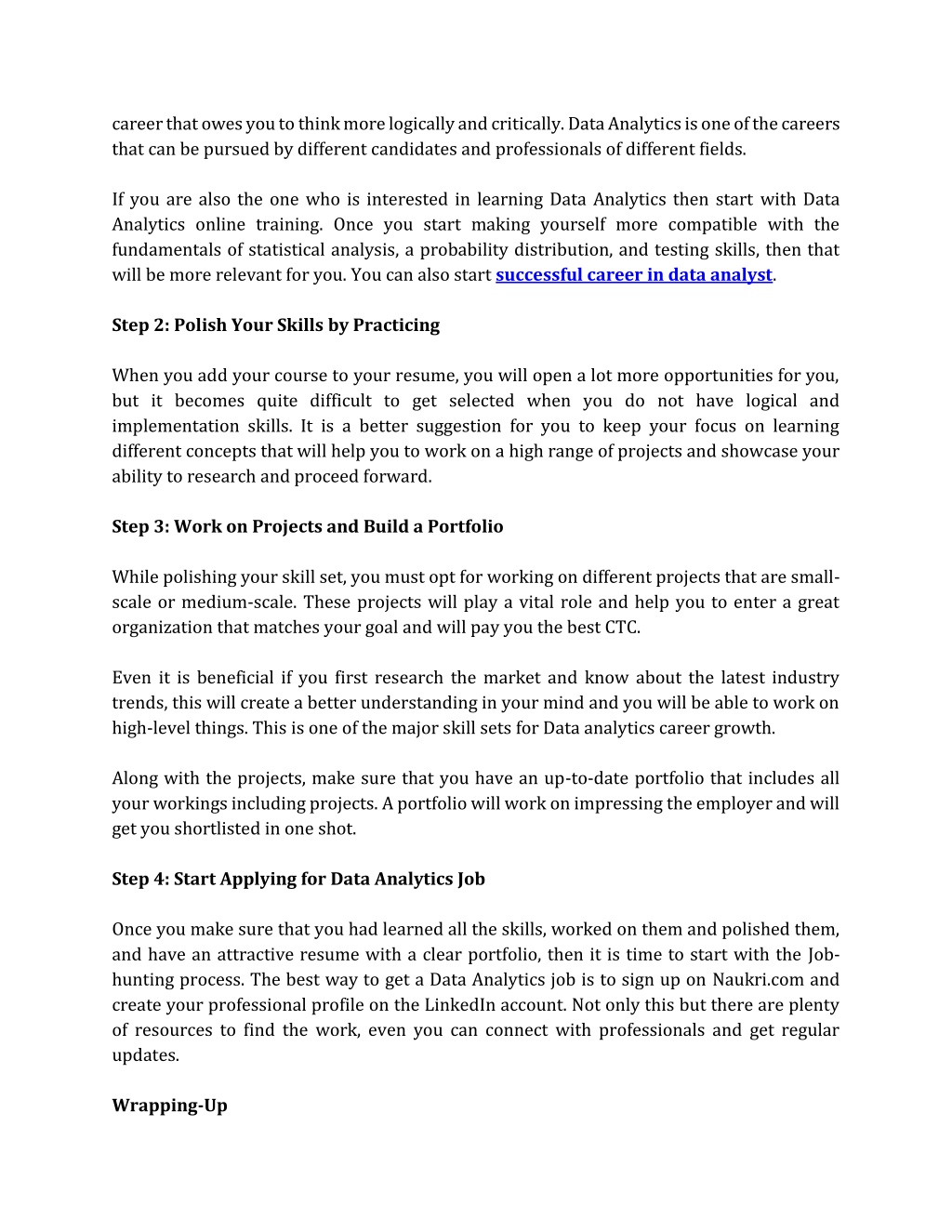 career that owes you to think more logically and critically. Data Analytics is one of the careers that can be pursued by different candidates and professionals of different fields.

If you are also the one who is interested in learning Data Analytics then start with Data Analytics online training. Once you start making yourself more compatible with the fundamentals of statistical analysis, a probability distribution, and testing skills, then that will be more relevant for you. You can also start successful career in data analyst.

Step 2: Polish Your Skills by Practicing

When you add your course to your resume, you will open a lot more opportunities for you, but it becomes quite difficult to get selected when you do not have logical and implementation skills. It is a better suggestion for you to keep your focus on learning different concepts that will help you to work on a high range of projects and showcase your ability to research and proceed forward.

Step 3: Work on Projects and Build a Portfolio

While polishing your skill set, you must opt for working on different projects that are small-scale or medium-scale. These projects will play a vital role and help you to enter a great organization that matches your goal and will pay you the best CTC.

Even it is beneficial if you first research the market and know about the latest industry trends, this will create a better understanding in your mind and you will be able to work on high-level things. This is one of the major skill sets for Data analytics career growth.

Along with the projects, make sure that you have an up-to-date portfolio that includes all your workings including projects. A portfolio will work on impressing the employer and will get you shortlisted in one shot.

Step 4: Start Applying for Data Analytics Job

Once you make sure that you had learned all the skills, worked on them and polished them, and have an attractive resume with a clear portfolio, then it is time to start with the Job-hunting process. The best way to get a Data Analytics job is to sign up on Naukri.com and create your professional profile on the LinkedIn account. Not only this but there are plenty of resources to find the work, even you can connect with professionals and get regular updates.

Wrapping-Up